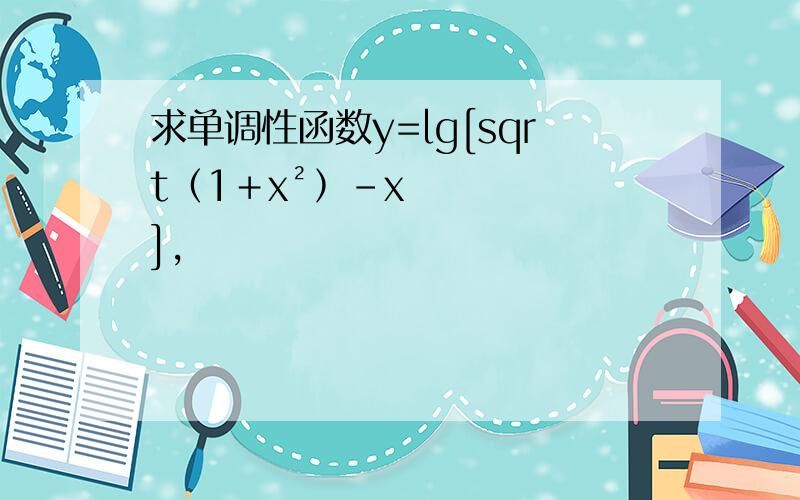 求单调性函数y=lg[sqrt（1＋x²）－x],